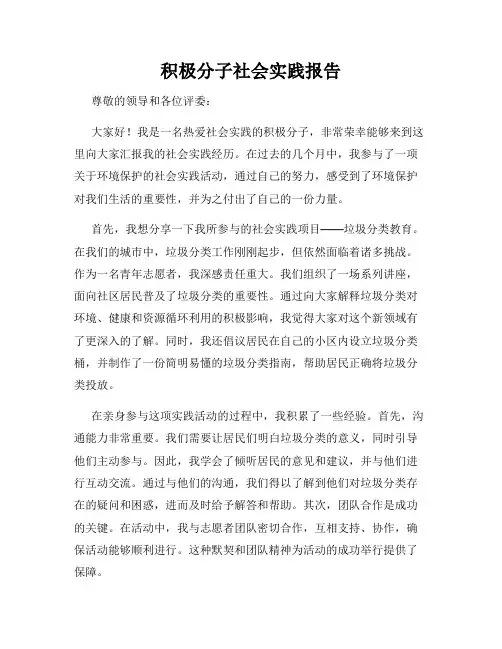 积极分子社会实践报告

尊敬的领导和各位评委：

大家好！我是一名热爱社会实践的积极分子，非常荣幸能够来到这里向大家汇报我的社会实践经历。在过去的几个月中，我参与了一项关于环境保护的社会实践活动，通过自己的努力，感受到了环境保护对我们生活的重要性，并为之付出了自己的一份力量。

首先，我想分享一下我所参与的社会实践项目——垃圾分类教育。在我们的城市中，垃圾分类工作刚刚起步，但依然面临着诸多挑战。作为一名青年志愿者，我深感责任重大。我们组织了一场系列讲座，面向社区居民普及了垃圾分类的重要性。通过向大家解释垃圾分类对环境、健康和资源循环利用的积极影响，我觉得大家对这个新领域有了更深入的了解。同时，我还倡议居民在自己的小区内设立垃圾分类桶，并制作了一份简明易懂的垃圾分类指南，帮助居民正确将垃圾分类投放。

在亲身参与这项实践活动的过程中，我积累了一些经验。首先，沟通能力非常重要。我们需要让居民们明白垃圾分类的意义，同时引导他们主动参与。因此，我学会了倾听居民的意见和建议，并与他们进行互动交流。通过与他们的沟通，我们得以了解到他们对垃圾分类存在的疑问和困惑，进而及时给予解答和帮助。其次，团队合作是成功的关键。在活动中，我与志愿者团队密切合作，互相支持、协作，确保活动能够顺利进行。这种默契和团队精神为活动的成功举行提供了保障。